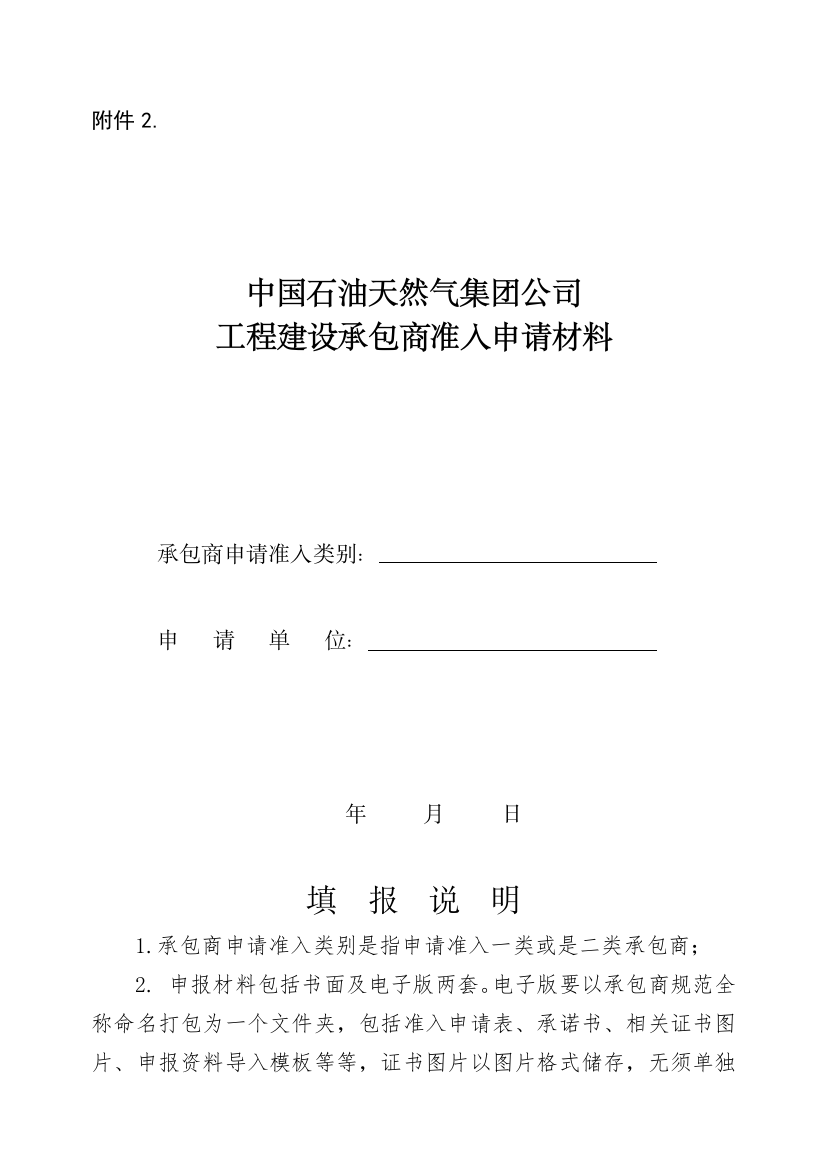 附件 2.

中国石油天然气集团公司
工程建设承包商准入申请材料

承包商申请准入类别:

申　请　单　位:

年　　月　　日

填　报　说　明

1.承包商申请准入类别是指申请准入一类或是二类承包商;

2. 申报材料包括书面及电子版两套。电子版要以承包商规范全称命名打包为一个文件夹，包括准入申请表、承诺书、相关证书图片、申报资料导入模板等等，证书图片以图片格式储存，无须单独